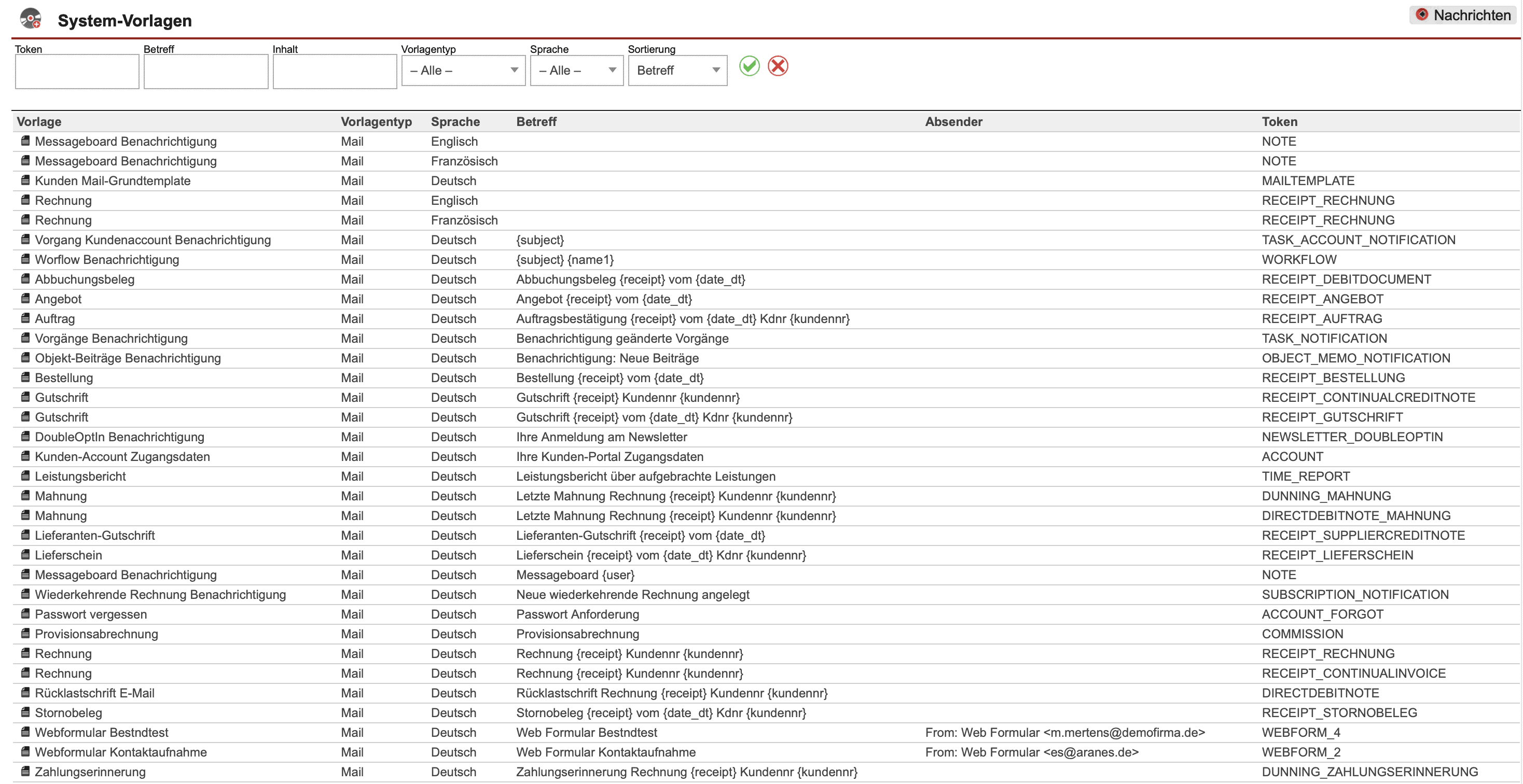 System-Vorlagen

Nachrichten

Token
Betreff
Inhalt
Vorlagentyp
– Alle –
Sprache
– Alle –
Sortierung
Betreff

| Vorlage | Vorlagentyp | Sprache | Betreff | Absender | Token |
|---|---|---|---|---|---|
| Messageboard Benachrichtigung | Mail | Englisch | | | NOTE |
| Messageboard Benachrichtigung | Mail | Französisch | | | NOTE |
| Kunden Mail-Grundtemplate | Mail | Deutsch | | | MAILTEMPLATE |
| Rechnung | Mail | Englisch | | | RECEIPT_RECHNUNG |
| Rechnung | Mail | Französisch | | | RECEIPT_RECHNUNG |
| Vorgang Kundenaccount Benachrichtigung | Mail | Deutsch | {subject} | | TASK_ACCOUNT_NOTIFICATION |
| Worflow Benachrichtigung | Mail | Deutsch | {subject} {name1} | | WORKFLOW |
| Abbuchungsbeleg | Mail | Deutsch | Abbuchungsbeleg {receipt} vom {date_dt} | | RECEIPT_DEBITDOCUMENT |
| Angebot | Mail | Deutsch | Angebot {receipt} vom {date_dt} | | RECEIPT_ANGEBOT |
| Auftrag | Mail | Deutsch | Auftragsbestätigung {receipt} vom {date_dt} Kdnr {kundennr} | | RECEIPT_AUFTRAG |
| Vorgänge Benachrichtigung | Mail | Deutsch | Benachrichtigung geänderte Vorgänge | | TASK_NOTIFICATION |
| Objekt-Beiträge Benachrichtigung | Mail | Deutsch | Benachrichtigung: Neue Beiträge | | OBJECT_MEMO_NOTIFICATION |
| Bestellung | Mail | Deutsch | Bestellung {receipt} vom {date_dt} | | RECEIPT_BESTELLUNG |
| Gutschrift | Mail | Deutsch | Gutschrift {receipt} Kundennr {kundennr} | | RECEIPT_CONTINUALCREDITNOTE |
| Gutschrift | Mail | Deutsch | Gutschrift {receipt} vom {date_dt} Kdnr {kundennr} | | RECEIPT_GUTSCHRIFT |
| DoubleOptIn Benachrichtigung | Mail | Deutsch | Ihre Anmeldung am Newsletter | | NEWSLETTER_DOUBLEOPTIN |
| Kunden-Account Zugangsdaten | Mail | Deutsch | Ihre Kunden-Portal Zugangsdaten | | ACCOUNT |
| Leistungsbericht | Mail | Deutsch | Leistungsbericht über aufgebrachte Leistungen | | TIME_REPORT |
| Mahnung | Mail | Deutsch | Letzte Mahnung Rechnung {receipt} Kundennr {kundennr} | | DUNNING_MAHNUNG |
| Mahnung | Mail | Deutsch | Letzte Mahnung Rechnung {receipt} Kundennr {kundennr} | | DIRECTDEBITNOTE_MAHNUNG |
| Lieferanten-Gutschrift | Mail | Deutsch | Lieferanten-Gutschrift {receipt} vom {date_dt} | | RECEIPT_SUPPLIERCREDITNOTE |
| Lieferschein | Mail | Deutsch | Lieferschein {receipt} vom {date_dt} Kdnr {kundennr} | | RECEIPT_LIEFERSCHEIN |
| Messageboard Benachrichtigung | Mail | Deutsch | Messageboard {user} | | NOTE |
| Wiederkehrende Rechnung Benachrichtigung | Mail | Deutsch | Neue wiederkehrende Rechnung angelegt | | SUBSCRIPTION_NOTIFICATION |
| Passwort vergessen | Mail | Deutsch | Passwort Anforderung | | ACCOUNT_FORGOT |
| Provisionsabrechnung | Mail | Deutsch | Provisionsabrechnung | | COMMISSION |
| Rechnung | Mail | Deutsch | Rechnung {receipt} Kundennr {kundennr} | | RECEIPT_RECHNUNG |
| Rechnung | Mail | Deutsch | Rechnung {receipt} Kundennr {kundennr} | | RECEIPT_CONTINUALINVOICE |
| Rücklastschrift E-Mail | Mail | Deutsch | Rücklastschrift Rechnung {receipt} Kundennr {kundennr} | | DIRECTDEBITNOTE |
| Stornobeleg | Mail | Deutsch | Stornobeleg {receipt} vom {date_dt} Kdnr {kundennr} | | RECEIPT_STORNOBELEG |
| Webformular Bestndtest | Mail | Deutsch | Web Formular Bestndtest | From: Web Formular <m.mertens@demofirma.de> | WEBFORM_4 |
| Webformular Kontaktaufnahme | Mail | Deutsch | Web Formular Kontaktaufnahme | From: Web Formular <es@aranes.de> | WEBFORM_2 |
| Zahlungserinnerung | Mail | Deutsch | Zahlungserinnerung Rechnung {receipt} Kundennr {kundennr} | | DUNNING_ZAHLUNGSERINNERUNG |